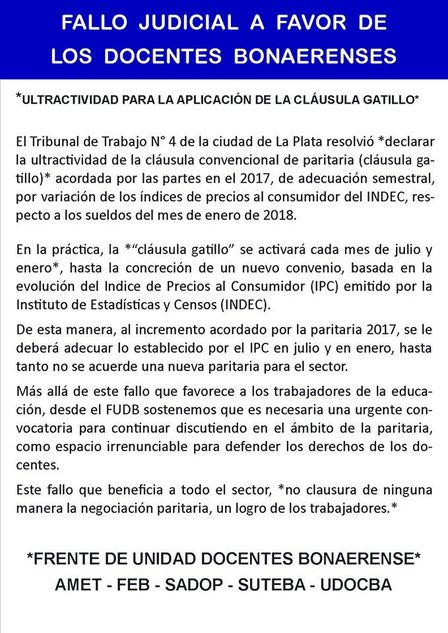 FALLO JUDICIAL A FAVOR DE LOS DOCENTES BONAERENSES

*ULTRACTIVIDAD PARA LA APLICACIÓN DE LA CLÁUSULA GATILLO*

El Tribunal de Trabajo N° 4 de la ciudad de La Plata resolvió *declarar la ultractividad de la cláusula convencional de paritaria (cláusula gatillo)* acordada por las partes en el 2017, de adecuación semestral, por variación de los índices de precios al consumidor del INDEC, respecto a los sueldos del mes de enero de 2018.

En la práctica, la *"cláusula gatillo" se activará cada mes de julio y enero*, hasta la concreción de un nuevo convenio, basada en la evolución del Indice de Precios al Consumidor (IPC) emitido por la Instituto de Estadísticas y Censos (INDEC).

De esta manera, al incremento acordado por la paritaria 2017, se le deberá adecuar lo establecido por el IPC en julio y en enero, hasta tanto no se acuerde una nueva paritaria para el sector.

Más allá de este fallo que favorece a los trabajadores de la educación, desde el FUDB sostenemos que es necesaria una urgente convocatoria para continuar discutiendo en el ámbito de la paritaria, como espacio irrenunciable para defender los derechos de los docentes.

Este fallo que beneficia a todo el sector, *no clausura de ninguna manera la negociación paritaria, un logro de los trabajadores.*

*FRENTE DE UNIDAD DOCENTES BONAERENSE*
AMET - FEB - SADOP - SUTEBA - UDOCBA